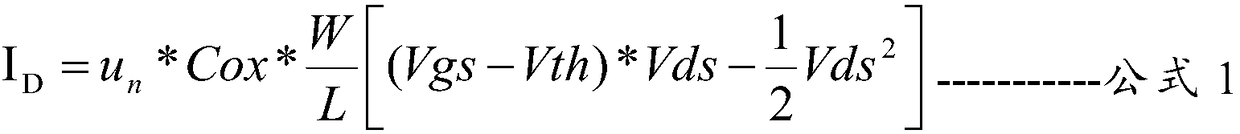 $I_D = u_n * Cox * \frac{W}{L}\left[(Vgs - Vth) * Vds - \frac{1}{2}Vds^2\right]$-----------公式 1